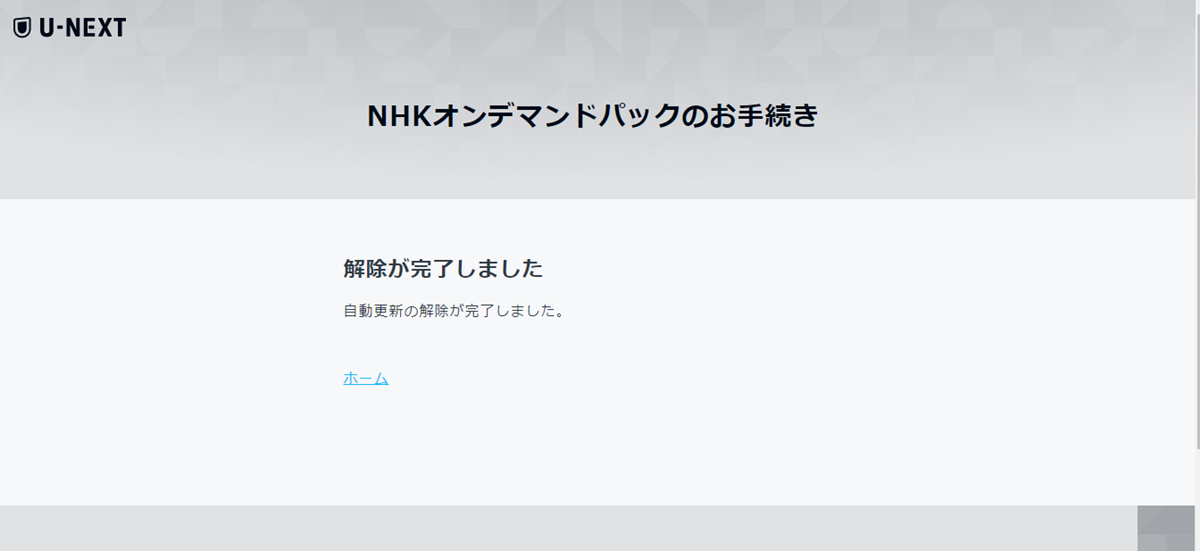 U-NEXT

NHKオンデマンドパックのお手続き

解除が完了しました

自動更新の解除が完了しました。

ホーム